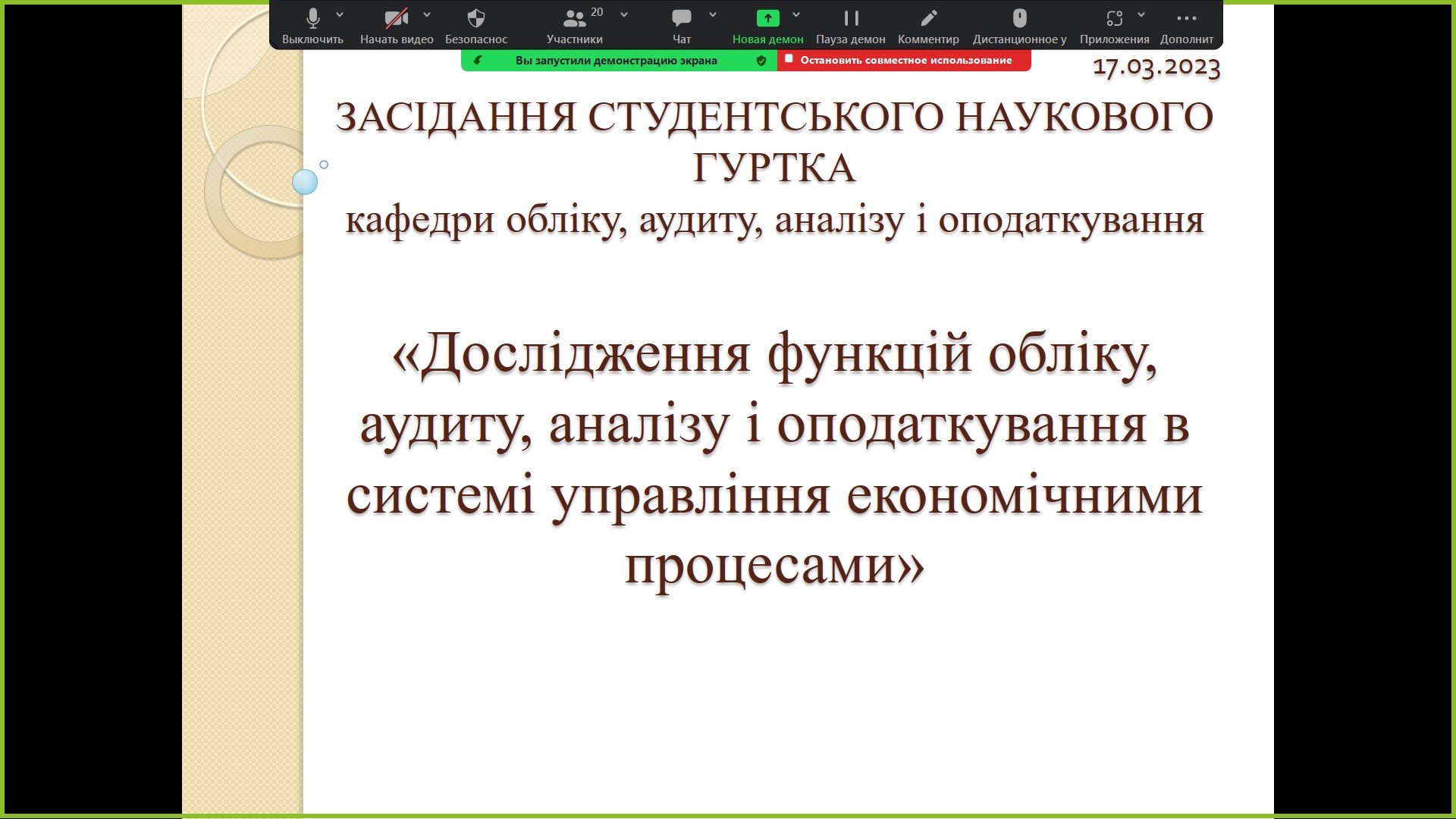 Выключить Начать видео Безопаснос 20 Участники Чат Новая демон Пауза демон Комментир Дистанционное у Приложения Дополнит

Вы запустили демонстрацию экрана Остановить совместное использование

17.03.2023

ЗАСІДАННЯ СТУДЕНТСЬКОГО НАУКОВОГО ГУРТКА
кафедри обліку, аудиту, аналізу і оподаткування

«Дослідження функцій обліку, аудиту, аналізу і оподаткування в системі управління економічними процесами»